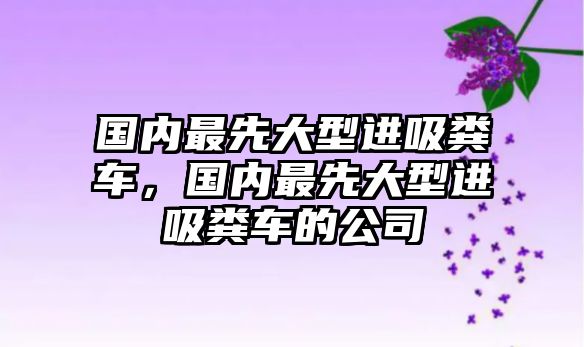 国内最先大型进吸粪车，国内最先大型进吸粪车的公司